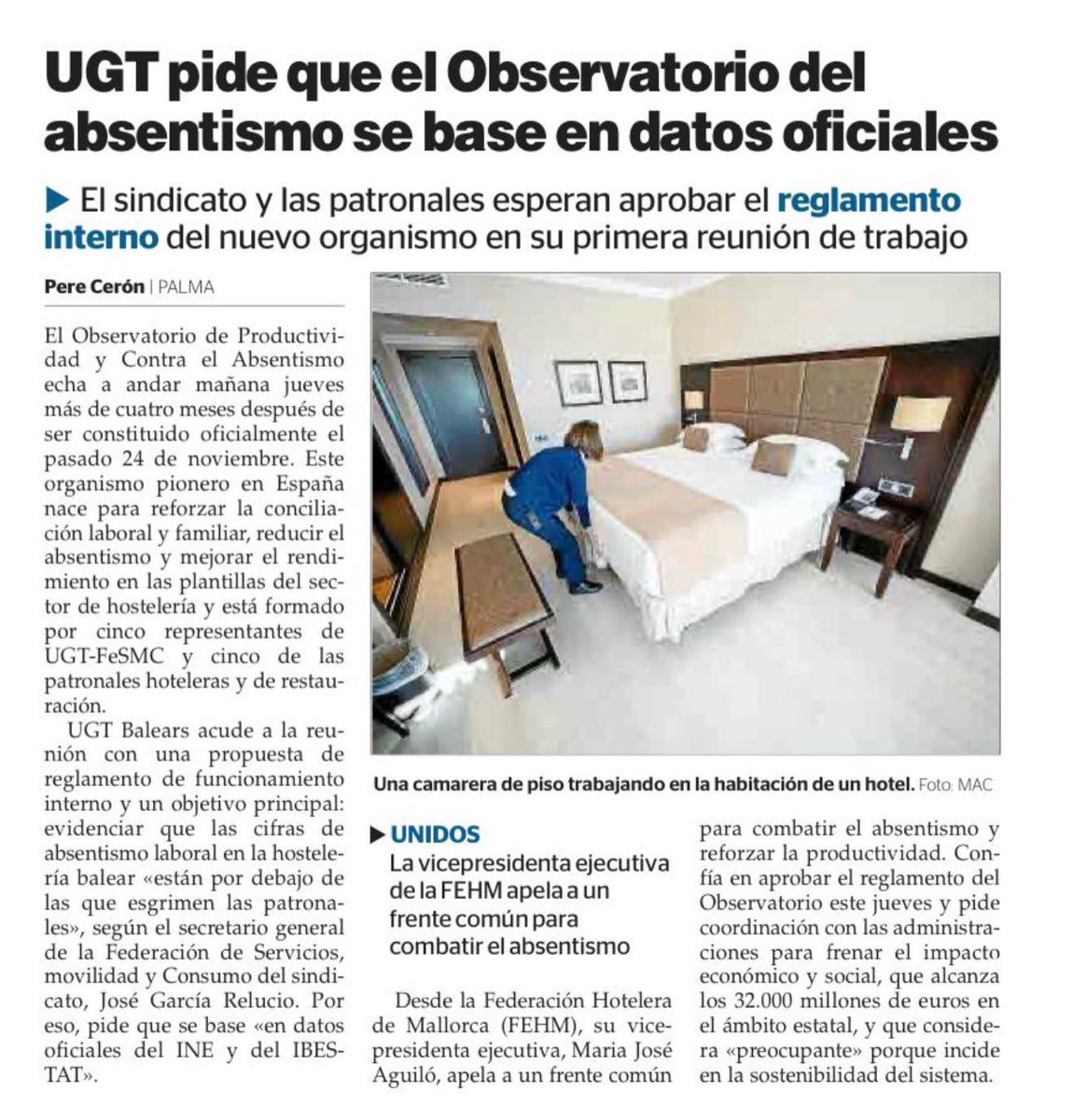 UGT pide que el Observatorio del absentismo se base en datos oficiales

▶ El sindicato y las patronales esperan aprobar el reglamento interno del nuevo organismo en su primera reunión de trabajo

Pere Cerón | PALMA

El Observatorio de Productividad y Contra el Absentismo echa a andar mañana jueves más de cuatro meses después de ser constituido oficialmente el pasado 24 de noviembre. Este organismo pionero en España nace para reforzar la conciliación laboral y familiar, reducir el absentismo y mejorar el rendimiento en las plantillas del sector de hostelería y está formado por cinco representantes de UGT-FeSMC y cinco de las patronales hoteleras y de restauración.

UGT Balears acude a la reunión con una propuesta de reglamento de funcionamiento interno y un objetivo principal: evidenciar que las cifras de absentismo laboral en la hostelería balear «están por debajo de las que esgrimen las patronales», según el secretario general de la Federación de Servicios, movilidad y Consumo del sindicato, José García Relucio. Por eso, pide que se base «en datos oficiales del INE y del IBESTAT».

Una camarera de piso trabajando en la habitación de un hotel. Foto: MAC

▶ UNIDOS
La vicepresidenta ejecutiva de la FEHM apela a un frente común para combatir el absentismo

Desde la Federación Hotelera de Mallorca (FEHM), su vicepresidenta ejecutiva, Maria José Aguiló, apela a un frente común para combatir el absentismo y reforzar la productividad. Confía en aprobar el reglamento del Observatorio este jueves y pide coordinación con las administraciones para frenar el impacto económico y social, que alcanza los 32.000 millones de euros en el ámbito estatal, y que considera «preocupante» porque incide en la sostenibilidad del sistema.